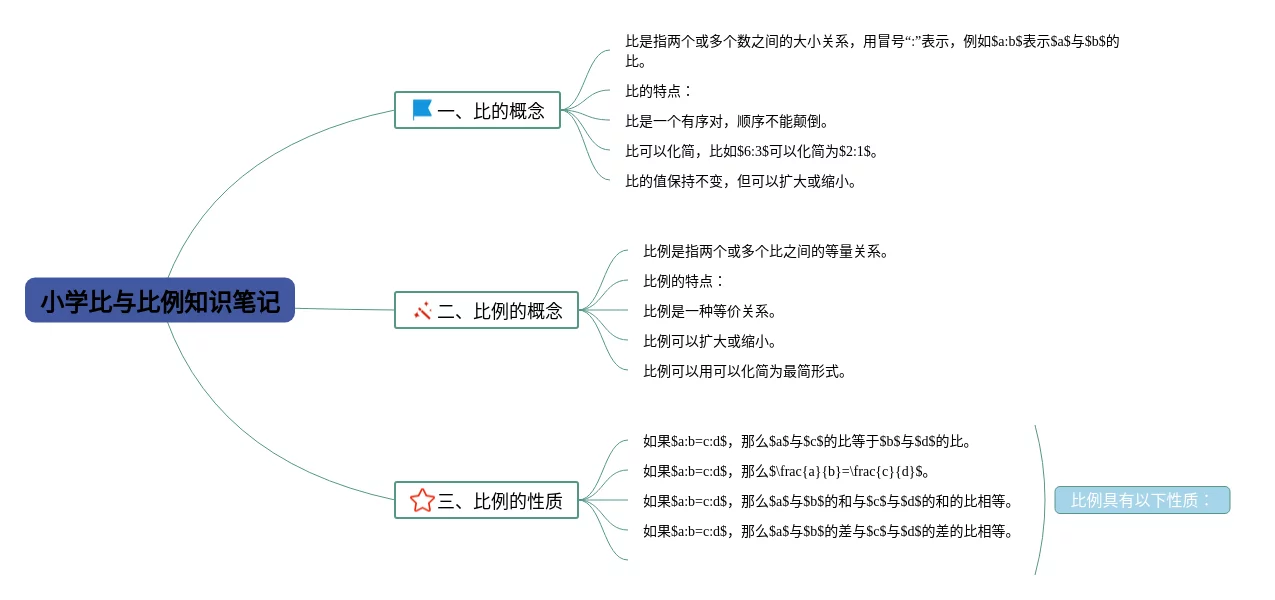 小学比与比例知识笔记

一、比的概念

比是指两个或多个数之间的大小关系，用冒号“:”表示，例如\$a:b\$表示\$a\$与\$b\$的比。

比的特点：

比是一个有序对，顺序不能颠倒。

比可以化简，比如\$6:3\$可以化简为\$2:1\$。

比的值保持不变，但可以扩大或缩小。

二、比例的概念

比例是指两个或多个比之间的等量关系。

比例的特点：

比例是一种等价关系。

比例可以扩大或缩小。

比例可以用可以化简为最简形式。

三、比例的性质

如果\$a:b=c:d\$，那么\$a\$与\$c\$的比等于\$b\$与\$d\$的比。

如果\$a:b=c:d\$，那么\$\frac{a}{b}=\frac{c}{d}\$。

如果\$a:b=c:d\$，那么\$a\$与\$b\$的和与\$c\$与\$d\$的和的比相等。

如果\$a:b=c:d\$，那么\$a\$与\$b\$的差与\$c\$与\$d\$的差的比相等。

比例具有以下性质：